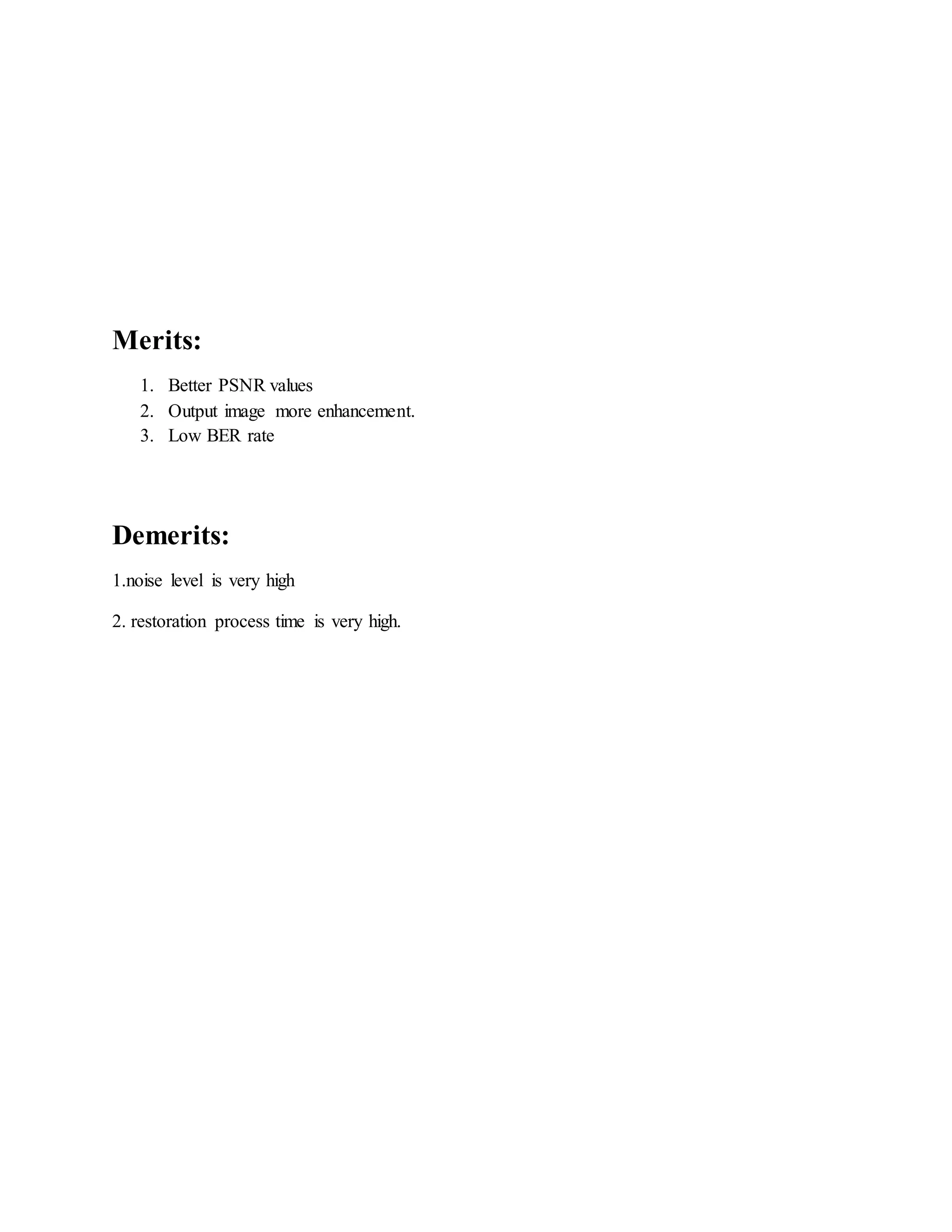 Merits:

1. Better PSNR values
2. Output image more enhancement.
3. Low BER rate

Demerits:

1.noise level is very high

2. restoration process time is very high.